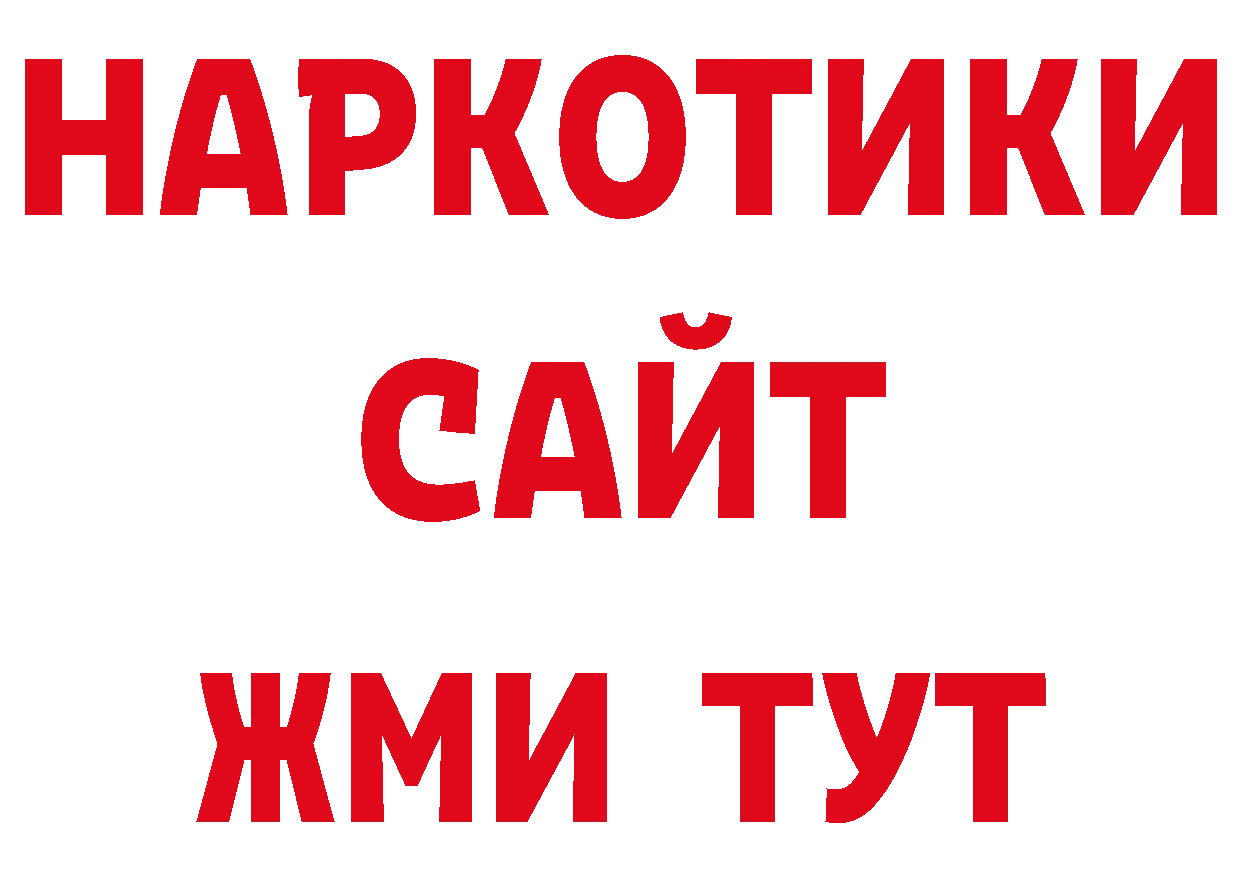 НАРКОТИКИ
САЙТ
ЖМИ ТУТ